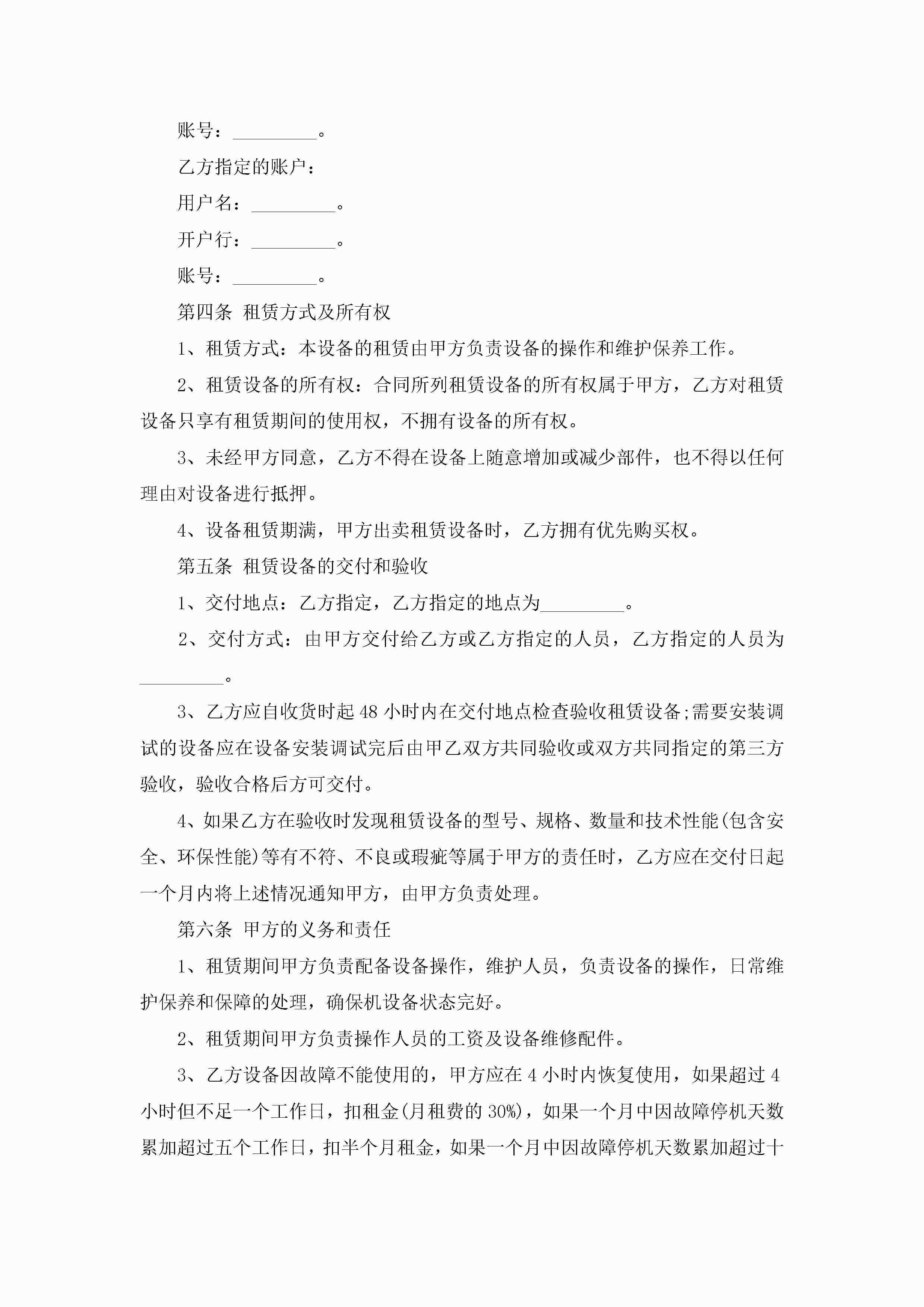 账号：_________。

乙方指定的账户：

用户名：_________。

开户行：_________。

账号：_________。

第四条 租赁方式及所有权

1、租赁方式：本设备的租赁由甲方负责设备的操作和维护保养工作。

2、租赁设备的所有权：合同所列租赁设备的所有权属于甲方，乙方对租赁设备只享有租赁期间的使用权，不拥有设备的所有权。

3、未经甲方同意，乙方不得在设备上随意增加或减少部件，也不得以任何理由对设备进行抵押。

4、设备租赁期满，甲方出卖租赁设备时，乙方拥有优先购买权。

第五条 租赁设备的交付和验收

1、交付地点：乙方指定，乙方指定的地点为_________。

2、交付方式：由甲方交付给乙方或乙方指定的人员，乙方指定的人员为_________。

3、乙方应自收货时起48小时内在交付地点检查验收租赁设备;需要安装调试的设备应在设备安装调试完后由甲乙双方共同验收或双方共同指定的第三方验收，验收合格后方可交付。

4、如果乙方在验收时发现租赁设备的型号、规格、数量和技术性能(包含安全、环保性能)等有不符、不良或瑕疵等属于甲方的责任时，乙方应在交付日起一个月内将上述情况通知甲方，由甲方负责处理。

第六条 甲方的义务和责任

1、租赁期间甲方负责配备设备操作，维护人员，负责设备的操作，日常维护保养和保障的处理，确保机设备状态完好。

2、租赁期间甲方负责操作人员的工资及设备维修配件。

3、乙方设备因故障不能使用的，甲方应在4小时内恢复使用，如果超过4小时但不足一个工作日，扣租金(月租费的30%)，如果一个月中因故障停机天数累加超过五个工作日，扣半个月租金，如果一个月中因故障停机天数累加超过十